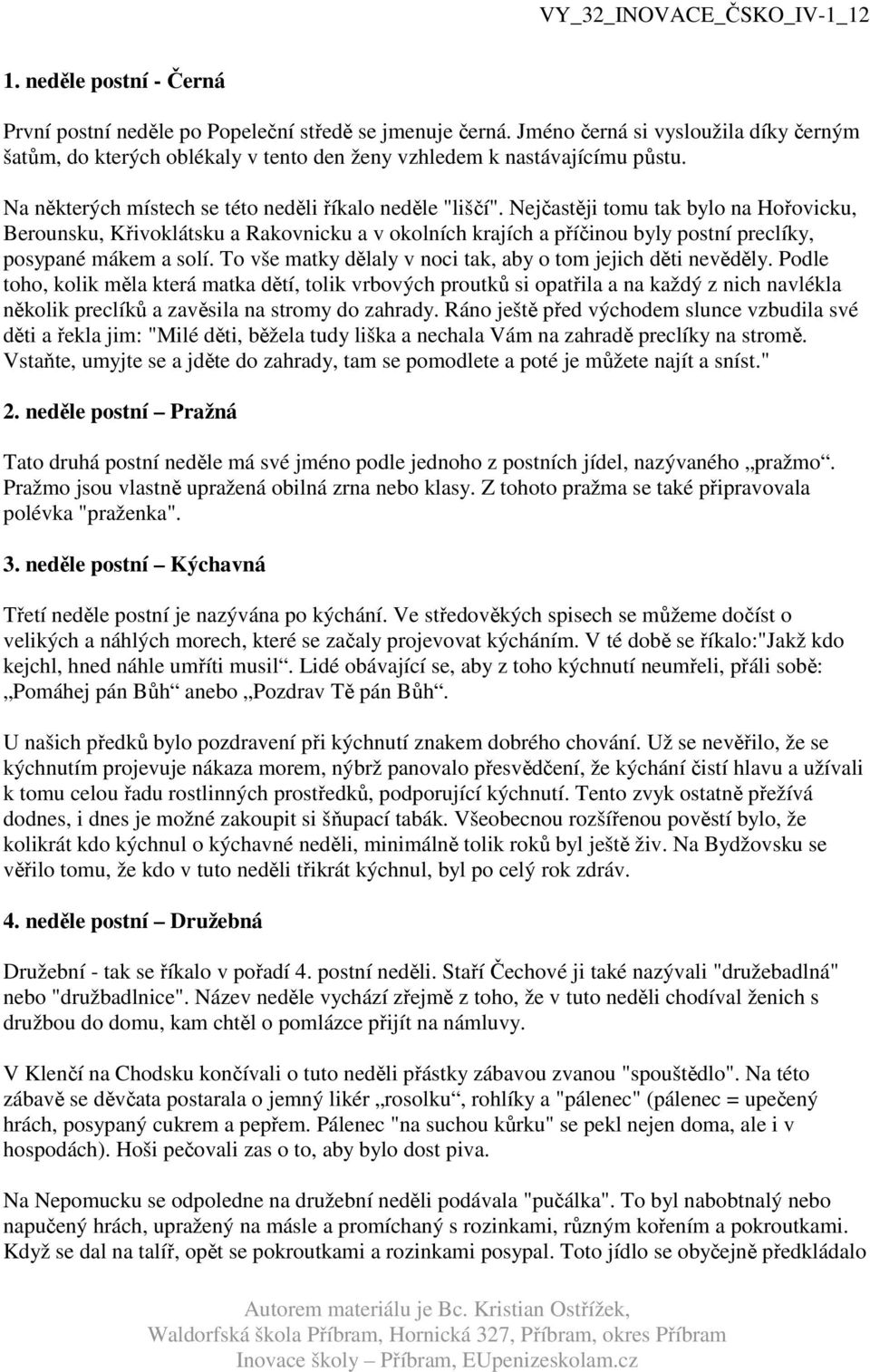 VY_32_INOVACE_ČSKO_IV-1_12

1. neděle postní - Černá

První postní neděle po Popeleční středě se jmenuje černá. Jméno černá si vysloužila díky černým šatům, do kterých oblékaly v tento den ženy vzhledem k nastávajícímu půstu.

Na některých místech se této neděli říkalo neděle "liščí". Nejčastěji tomu tak bylo na Hořovicku, Berounsku, Křivoklátsku a Rakovnicku a v okolních krajích a příčinou byly postní preclíky, posypané mákem a solí. To vše matky dělaly v noci tak, aby o tom jejich děti nevěděly. Podle toho, kolik měla která matka dětí, tolik vrbových proutků si opatřila a na každý z nich navlékla několik preclíků a zavěsila na stromy do zahrady. Ráno ještě před východem slunce vzbudila své děti a řekla jim: "Milé děti, běžela tudy liška a nechala Vám na zahradě preclíky na stromě. Vstaňte, umyjte se a jděte do zahrady, tam se pomodlete a poté je můžete najít a sníst."

2. neděle postní – Pražná

Tato druhá postní neděle má své jméno podle jednoho z postních jídel, nazývaného „pražmo“. Pražmo jsou vlastně upražená obilná zrna nebo klasy. Z tohoto pražma se také připravovala polévka "praženka".

3. neděle postní – Kýchavná

Třetí neděle postní je nazývána po kýchání. Ve středověkých spisech se můžeme dočíst o velikých a náhlých morech, které se začaly projevovat kýcháním. V té době se říkalo:"Jakž kdo kejchl, hned náhle umříti musil“. Lidé obávající se, aby z toho kýchnutí neumřeli, přáli sobě: „Pomáhej pán Bůh“ anebo „Pozdrav Tě pán Bůh“.

U našich předků bylo pozdravení při kýchnutí znakem dobrého chování. Už se nevěřilo, že se kýchnutím projevuje nákaza morem, nýbrž panovalo přesvědčení, že kýchání čistí hlavu a užívali k tomu celou řadu rostlinných prostředků, podporující kýchnutí. Tento zvyk ostatně přežívá dodnes, i dnes je možné zakoupit si šňupací tabák. Všeobecnou rozšířenou pověstí bylo, že kolikrát kdo kýchnul o kýchavné neděli, minimálně tolik roků byl ještě živ. Na Bydžovsku se věřilo tomu, že kdo v tuto neděli třikrát kýchnul, byl po celý rok zdráv.

4. neděle postní – Družebná

Družební - tak se říkalo v pořadí 4. postní neděli. Staří Čechové ji také nazývali "družebadlná" nebo "družbadlnice". Název neděle vychází zřejmě z toho, že v tuto neděli chodíval ženich s družbou do domu, kam chtěl o pomlázce přijít na námluvy.

V Klenčí na Chodsku končívali o tuto neděli přástky zábavou zvanou "spouštědlo". Na této zábavě se děvčata postarala o jemný likér „rosolku“, rohlíky a "pálenec" (pálenec = upečený hrách, posypaný cukrem a pepřem. Pálenec "na suchou kůrku" se pekl nejen doma, ale i v hospodách). Hoši pečovali zas o to, aby bylo dost piva.

Na Nepomucku se odpoledne na družební neděli podávala "pučálka". To byl nabobtnalý nebo napučený hrách, upražený na másle a promíchaný s rozinkami, různým kořením a pokroutkami. Když se dal na talíř, opět se pokroutkami a rozinkami posypal. Toto jídlo se obyčejně předkládalo

Autorem materiálu je Bc. Kristian Ostřížek,
Waldorfská škola Příbram, Hornická 327, Příbram, okres Příbram
Inovace školy – Příbram, EUpenizeskolam.cz